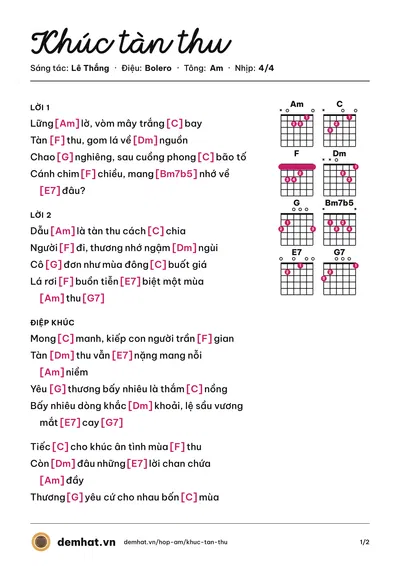 Khúc tàn thu

Sáng tác: Lê Thắng · Điệu: Bolero · Tông: Am · Nhịp: 4/4

LỜI 1

Lững [Am] lờ, vòm mây trắng [C] bay

Tàn [F] thu, gom lá về [Dm] nguồn

Chao [G] nghiêng, sau cuồng phong [C] bão tố

Cánh chim [F] chiều, mang [Bm7b5] nhớ về

[E7] đâu?

LỜI 2

Dẫu [Am] là tàn thu cách [C] chia

Người [F] đi, thương nhớ ngậm [Dm] ngùi

Cô [G] đơn như mùa đông [C] buốt giá

Lá rơi [F] buồn tiễn [E7] biệt một mùa

[Am] thu [G7]

ĐIỆP KHÚC

Mong [C] manh, kiếp con người trần [F] gian

Tàn [Dm] thu vẫn [E7] nặng mang nỗi

[Am] niềm

Yêu [G] thương bấy nhiêu là thắm [C] nồng

Bấy nhiêu dòng khắc [Dm] khoải, lệ sầu vương

mắt [E7] cay [G7]

Tiếc [C] cho khúc ân tình mùa [F] thu

Còn [Dm] đâu những [E7] lời chan chứa

[Am] đầy

Thương [G] yêu cứ cho nhau bốn [C] mùa

Am
C
F
Dm
G
Bm7b5
E7
G7

demhat.vn demhat.vn/hop-am/khuc-tan-thu 1/2